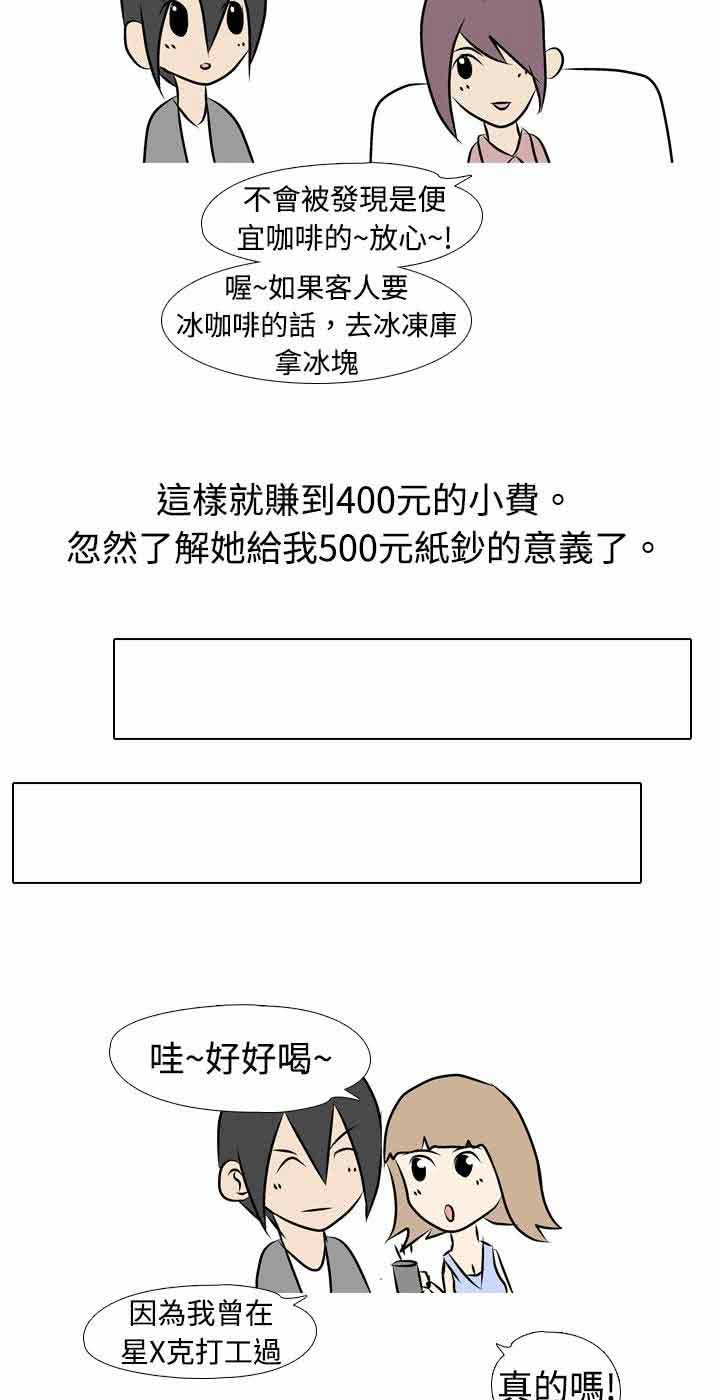 不會被發現是便宜咖啡的~放心~!

喔~如果客人要冰咖啡的話，去冰凍庫拿冰塊

這樣就賺到400元的小費。
忽然了解她給我500元紙鈔的意義了。

哇~好好喝~

因為我曾在星X克打工過

真的嗎!